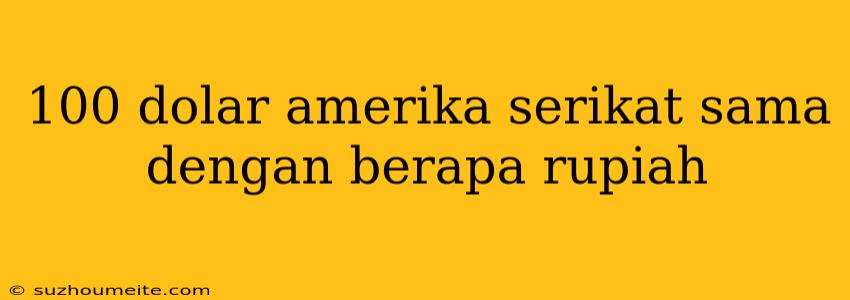 100 dolar amerika serikat sama dengan berapa rupiah

© suzhoumeite.com